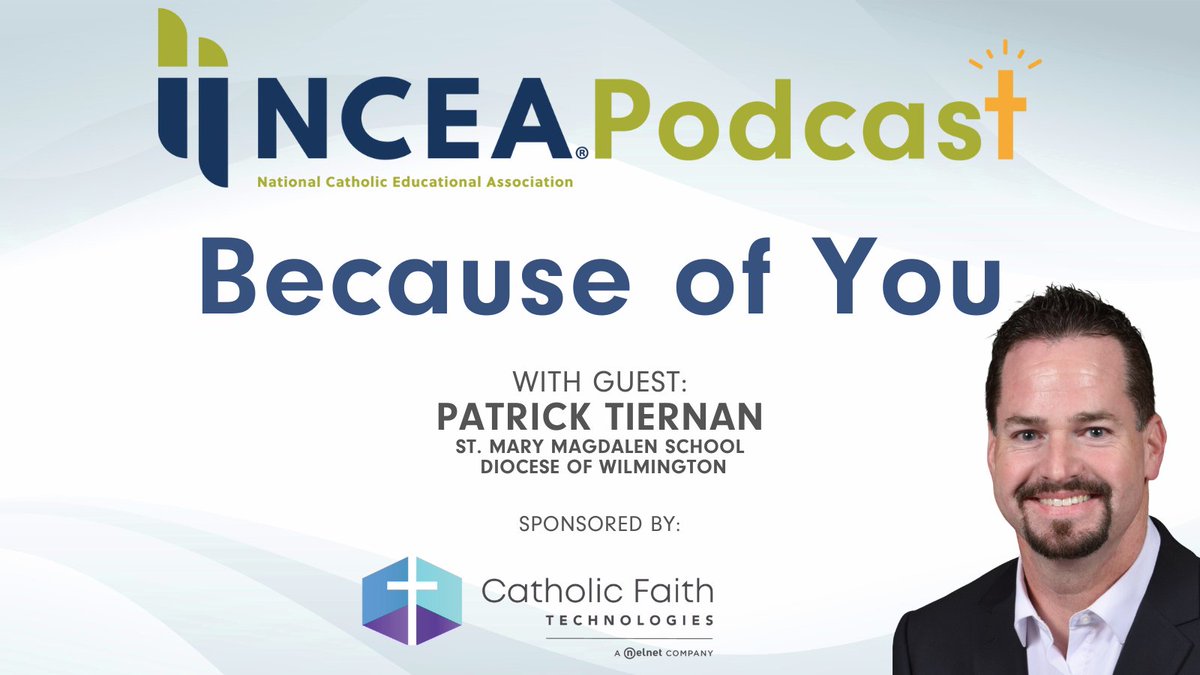 NCEA® Podcast
National Catholic Educational Association

Because of You

WITH GUEST:
PATRICK TIERNAN
ST. MARY MAGDALEN SCHOOL
DIOCESE OF WILMINGTON

SPONSORED BY:

Catholic Faith
TECHNOLOGIES
A nelnet COMPANY